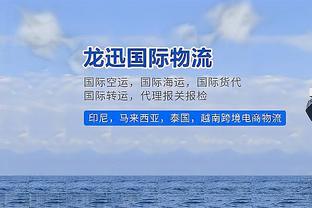 龙迅国际物流

国际空运，国际海运，国际货代
国际转运，代理报关报检

印尼，马来西亚，泰国，越南跨境电商物流